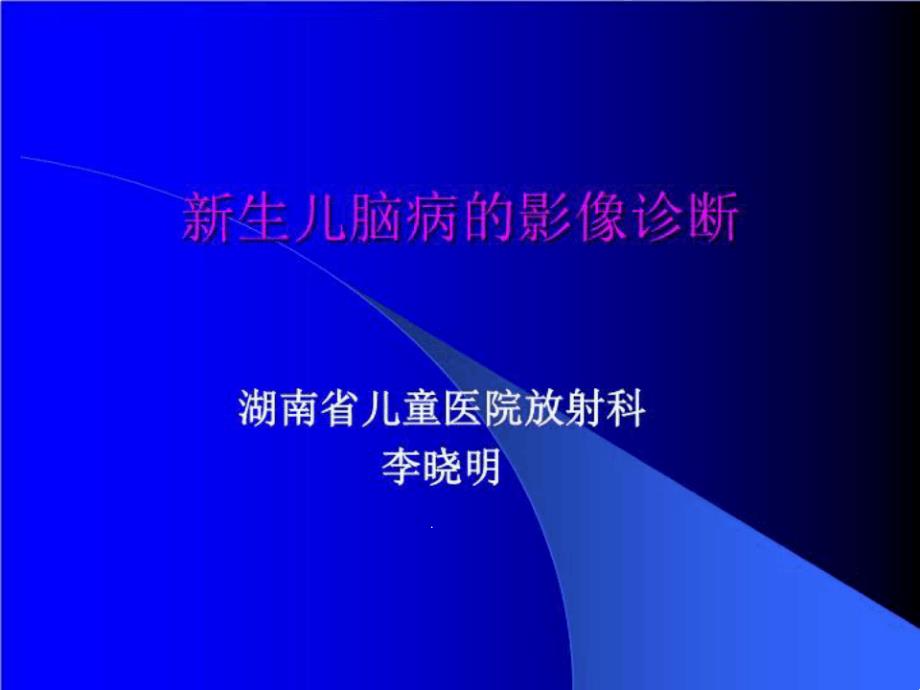 新生儿脑病的影像诊断

湖南省儿童医院放射科
李晓明